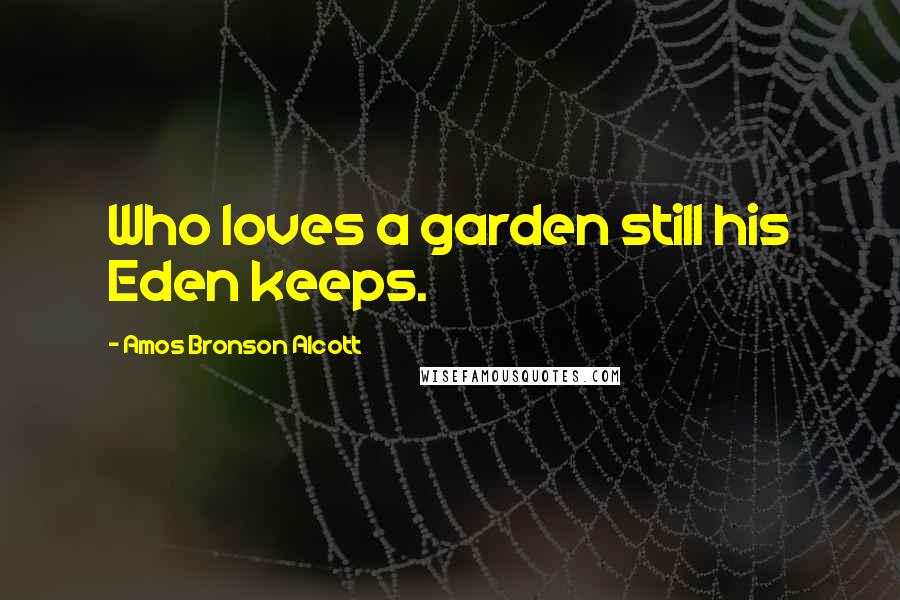 Who loves a garden still his Eden keeps.

- Amos Bronson Alcott

WISEFAMOUSQUOTES.COM